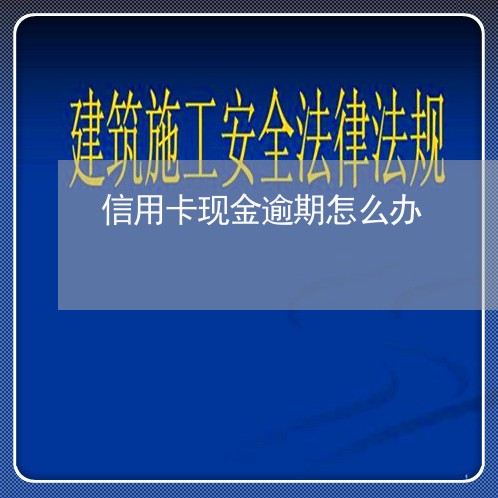 建筑施工安全法律法规

信用卡现金逾期怎么办